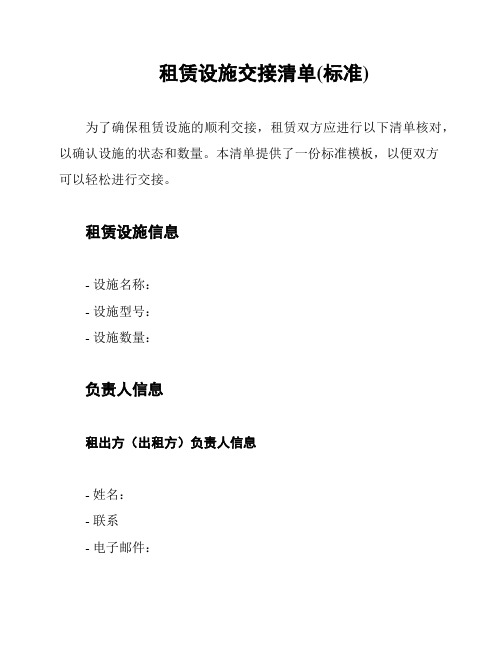 租赁设施交接清单(标准)

为了确保租赁设施的顺利交接，租赁双方应进行以下清单核对，以确认设施的状态和数量。本清单提供了一份标准模板，以便双方可以轻松进行交接。

租赁设施信息

- 设施名称：
- 设施型号：
- 设施数量：

负责人信息

租出方（出租方）负责人信息

- 姓名：
- 联系
- 电子邮件：